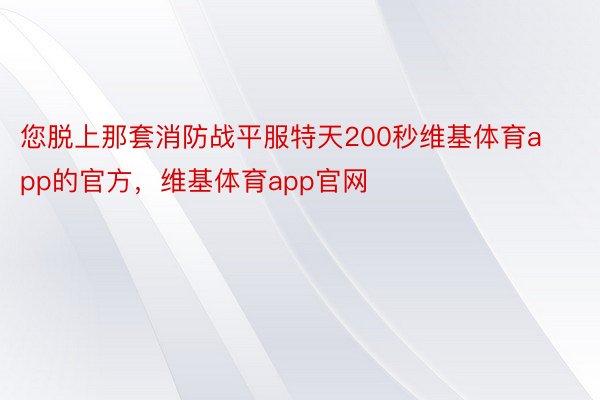 您脱上那套消防战平服特天200秒维基体育app的官方，维基体育app官网